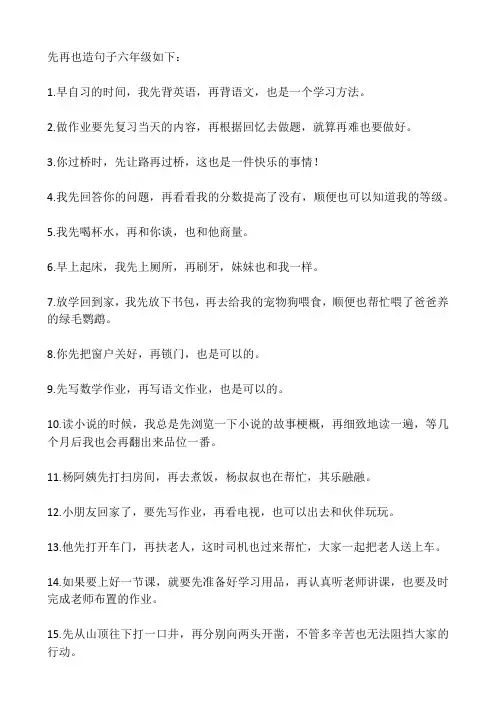 先再也造句子六年级如下：

1.早自习的时间，我先背英语，再背语文，也是一个学习方法。

2.做作业要先复习当天的内容，再根据回忆去做题，就算再难也要做好。

3.你过桥时，先让路再过桥，这也是一件快乐的事情！

4.我先回答你的问题，再看看我的分数提高了没有，顺便也可以知道我的等级。

5.我先喝杯水，再和你谈，也和他商量。

6.早上起床，我先上厕所，再刷牙，妹妹也和我一样。

7.放学回到家，我先放下书包，再去给我的宠物狗喂食，顺便也帮忙喂了爸爸养的绿毛鹦鹉。

8.你先把窗户关好，再锁门，也是可以的。

9.先写数学作业，再写语文作业，也是可以的。

10.读小说的时候，我总是先浏览一下小说的故事梗概，再细致地读一遍，等几个月后我也会再翻出来品位一番。

11.杨阿姨先打扫房间，再去煮饭，杨叔叔也在帮忙，其乐融融。

12.小朋友回家了，要先写作业，再看电视，也可以出去和伙伴玩玩。

13.他先打开车门，再扶老人，这时司机也过来帮忙，大家一起把老人送上车。

14.如果要上好一节课，就要先准备好学习用品，再认真听老师讲课，也要及时完成老师布置的作业。

15.先从山顶往下打一口井，再分别向两头开凿，不管多辛苦也无法阻挡大家的行动。